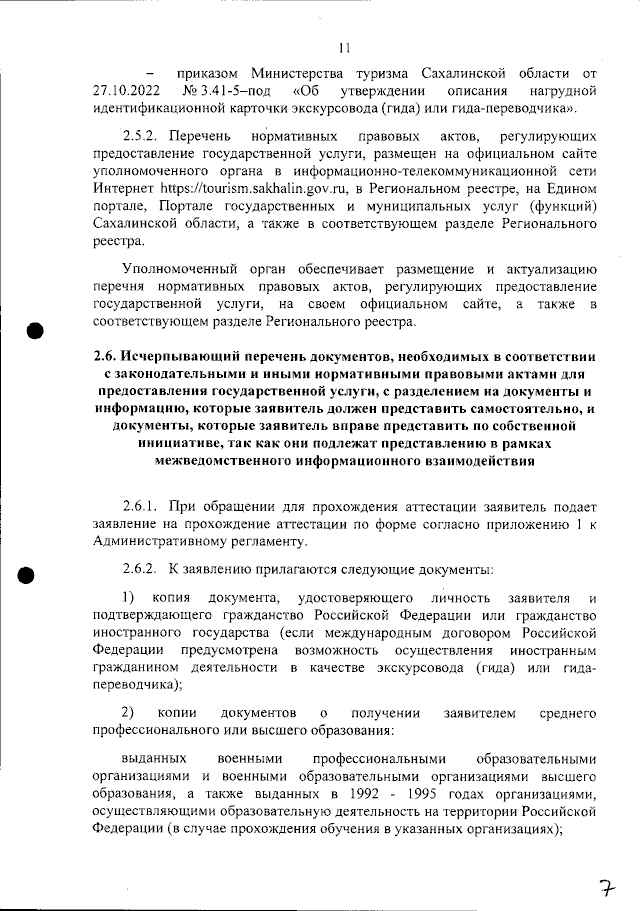 11

– приказом Министерства туризма Сахалинской области от 27.10.2022 № 3.41-5–под «Об утверждении описания нагрудной идентификационной карточки экскурсовода (гида) или гида-переводчика».

2.5.2. Перечень нормативных правовых актов, регулирующих предоставление государственной услуги, размещен на официальном сайте уполномоченного органа в информационно-телекоммуникационной сети Интернет https://tourism.sakhalin.gov.ru, в Региональном реестре, на Едином портале, Портале государственных и муниципальных услуг (функций) Сахалинской области, а также в соответствующем разделе Регионального реестра.

Уполномоченный орган обеспечивает размещение и актуализацию перечня нормативных правовых актов, регулирующих предоставление государственной услуги, на своем официальном сайте, а также в соответствующем разделе Регионального реестра.

2.6. Исчерпывающий перечень документов, необходимых в соответствии с законодательными и иными нормативными правовыми актами для предоставления государственной услуги, с разделением на документы и информацию, которые заявитель должен представить самостоятельно, и документы, которые заявитель вправе представить по собственной инициативе, так как они подлежат представлению в рамках межведомственного информационного взаимодействия

2.6.1. При обращении для прохождения аттестации заявитель подает заявление на прохождение аттестации по форме согласно приложению 1 к Административному регламенту.

2.6.2. К заявлению прилагаются следующие документы:

1) копия документа, удостоверяющего личность заявителя и подтверждающего гражданство Российской Федерации или гражданство иностранного государства (если международным договором Российской Федерации предусмотрена возможность осуществления иностранным гражданином деятельности в качестве экскурсовода (гида) или гида-переводчика);

2) копии документов о получении заявителем среднего профессионального или высшего образования:

выданных военными профессиональными образовательными организациями и военными образовательными организациями высшего образования, а также выданных в 1992 - 1995 годах организациями, осуществляющими образовательную деятельность на территории Российской Федерации (в случае прохождения обучения в указанных организациях);

7